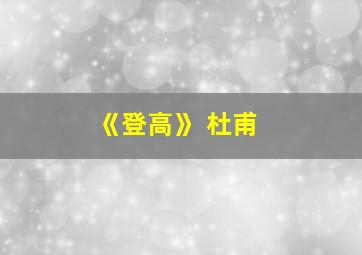 《登高》 杜甫